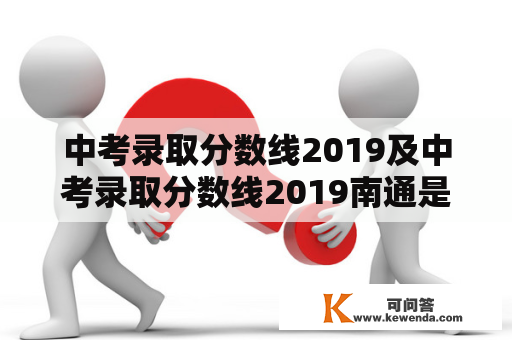 中考录取分数线2019及中考录取分数线2019南通是

K 可问答
www.kewenda.com